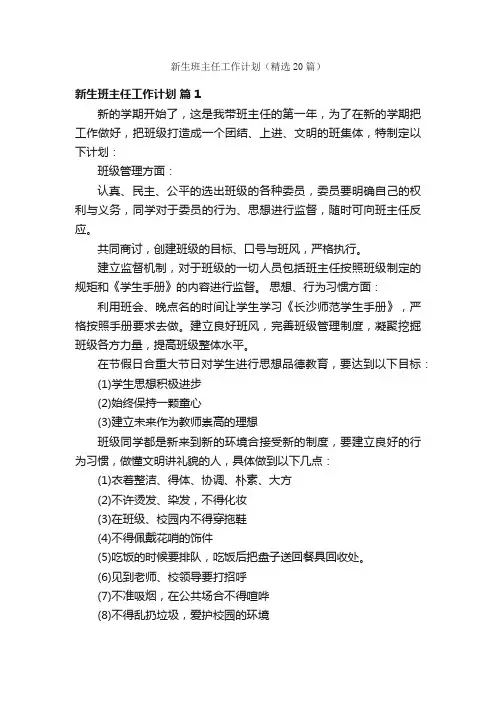 新生班主任工作计划（精选20篇）

新生班主任工作计划 篇1

新的学期开始了，这是我带班主任的第一年，为了在新的学期把工作做好，把班级打造成一个团结、上进、文明的班集体，特制定以下计划：

班级管理方面：

认真、民主、公平的选出班级的各种委员，委员要明确自己的权利与义务，同学对于委员的行为、思想进行监督，随时可向班主任反应。

共同商讨，创建班级的目标、口号与班风，严格执行。

建立监督机制，对于班级的一切人员包括班主任按照班级制定的规矩和《学生手册》的内容进行监督。 思想、行为习惯方面：

利用班会、晚点名的时间让学生学习《长沙师范学生手册》，严格按照手册要求去做。建立良好班风，完善班级管理制度，凝聚挖掘班级各方力量，提高班级整体水平。

在节假日合重大节日对学生进行思想品德教育，要达到以下目标：

(1)学生思想积极进步

(2)始终保持一颗童心

(3)建立未来作为教师崇高的理想

班级同学都是新来到新的环境合接受新的制度，要建立良好的行为习惯，做懂文明讲礼貌的人，具体做到以下几点：

(1)衣着整洁、得体、协调、朴素、大方

(2)不许烫发、染发，不得化妆

(3)在班级、校园内不得穿拖鞋

(4)不得佩戴花哨的饰件

(5)吃饭的时候要排队，吃饭后把盘子送回餐具回收处。

(6)见到老师、校领导要打招呼

(7)不准吸烟，在公共场合不得喧哗

(8)不得乱扔垃圾，爱护校园的环境